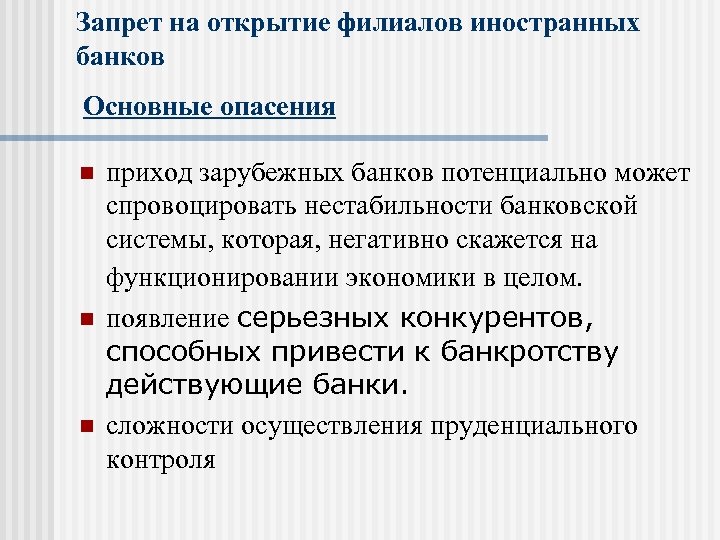 Запрет на открытие филиалов иностранных банков

Основные опасения

приход зарубежных банков потенциально может спровоцировать нестабильности банковской системы, которая, негативно скажется на функционировании экономики в целом.

появление серьезных конкурентов, способных привести к банкротству действующие банки.

сложности осуществления пруденциального контроля